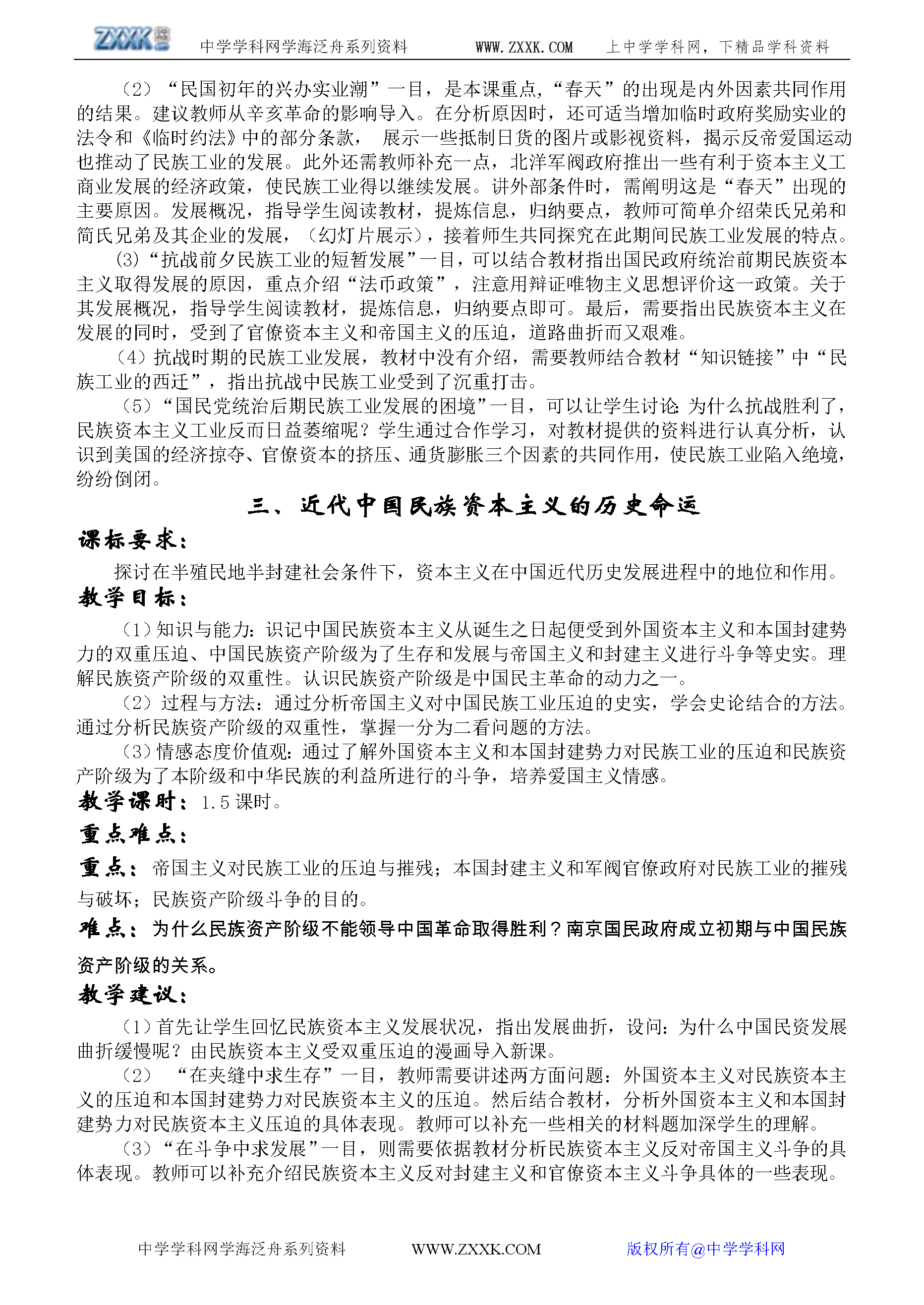 ZXXK 中学学科网学海泛舟系列资料 WWW.ZXXK.COM 上中学学科网，下精品学科资料

（2）“民国初年的兴办实业潮”一目，是本课重点，“春天”的出现是内外因素共同作用的结果。建议教师从辛亥革命的影响导入。在分析原因时，还可适当增加临时政府奖励实业的法令和《临时约法》中的部分条款，展示一些抵制日货的图片或影视资料，揭示反帝爱国运动也推动了民族工业的发展。此外还需教师补充一点，北洋军阀政府推出一些有利于资本主义工商业发展的经济政策，使民族工业得以继续发展。讲外部条件时，需阐明这是“春天”出现的主要原因。发展概况，指导学生阅读教材，提炼信息，归纳要点，教师可简单介绍荣氏兄弟和简氏兄弟及其企业的发展，（幻灯片展示），接着师生共同探究在此期间民族工业发展的特点。

（3）“抗战前夕民族工业的短暂发展”一目，可以结合教材指出国民政府统治前期民族资本主义取得发展的原因，重点介绍“法币政策”，注意用辩证唯物主义思想评价这一政策。关于其发展概况，指导学生阅读教材，提炼信息，归纳要点即可。最后，需要指出民族资本主义在发展的同时，受到了官僚资本主义和帝国主义的压迫，道路曲折而又艰难。

（4）抗战时期的民族工业发展，教材中没有介绍，需要教师结合教材“知识链接”中“民族工业的西迁”，指出抗战中民族工业受到了沉重打击。

（5）“国民党统治后期民族工业发展的困境”一目，可以让学生讨论：为什么抗战胜利了，民族资本主义工业反而日益萎缩呢？学生通过合作学习，对教材提供的资料进行认真分析，认识到美国的经济掠夺、官僚资本的挤压、通货膨胀三个因素的共同作用，使民族工业陷入绝境，纷纷倒闭。

三、近代中国民族资本主义的历史命运

课标要求：

探讨在半殖民地半封建社会条件下，资本主义在中国近代历史发展进程中的地位和作用。

教学目标：

（1）知识与能力：识记中国民族资本主义从诞生之日起便受到外国资本主义和本国封建势力的双重压迫、中国民族资产阶级为了生存和发展与帝国主义和封建主义进行斗争等史实。理解民族资产阶级的双重性。认识民族资产阶级是中国民主革命的动力之一。

（2）过程与方法：通过分析帝国主义对中国民族工业压迫的史实，学会史论结合的方法。通过分析民族资产阶级的双重性，掌握一分为二看问题的方法。

（3）情感态度价值观：通过了解外国资本主义和本国封建势力对民族工业的压迫和民族资产阶级为了本阶级和中华民族的利益所进行的斗争，培养爱国主义情感。

教学课时：1.5课时。

重点难点：

重点：帝国主义对民族工业的压迫与摧残；本国封建主义和军阀官僚政府对民族工业的摧残与破坏；民族资产阶级斗争的目的。

难点：为什么民族资产阶级不能领导中国革命取得胜利？南京国民政府成立初期与中国民族资产阶级的关系。

教学建议：

（1）首先让学生回忆民族资本主义发展状况，指出发展曲折，设问：为什么中国民资发展曲折缓慢呢？由民族资本主义受双重压迫的漫画导入新课。

（2）“在夹缝中求生存”一目，教师需要讲述两方面问题：外国资本主义对民族资本主义的压迫和本国封建势力对民族资本主义的压迫。然后结合教材，分析外国资本主义和本国封建势力对民族资本主义压迫的具体表现。教师可以补充一些相关的材料题加深学生的理解。

（3）“在斗争中求发展”一目，则需要依据教材分析民族资本主义反对帝国主义斗争的具体表现。教师可以补充介绍民族资本主义反对封建主义和官僚资本主义斗争具体的一些表现。

中学学科网学海泛舟系列资料 WWW.ZXXK.COM 版权所有@中学学科网